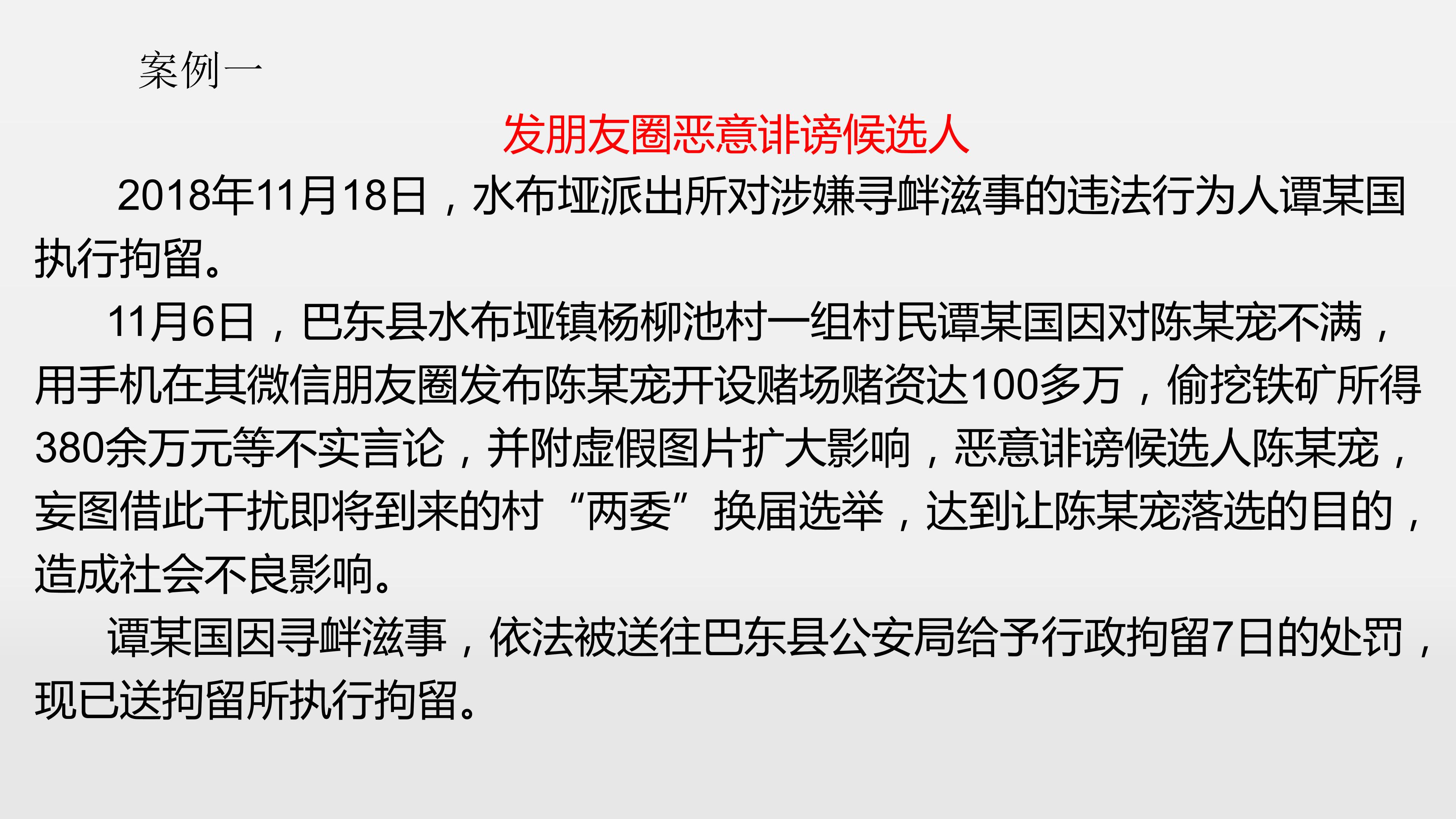 案例一

发朋友圈恶意诽谤候选人

2018年11月18日，水布垭派出所对涉嫌寻衅滋事的违法行为人谭某国执行拘留。

11月6日，巴东县水布垭镇杨柳池村一组村民谭某国因对陈某宠不满，用手机在其微信朋友圈发布陈某宠开设赌场赌资达100多万，偷挖铁矿所得380余万元等不实言论，并附虚假图片扩大影响，恶意诽谤候选人陈某宠，妄图借此干扰即将到来的村“两委”换届选举，达到让陈某宠落选的目的，造成社会不良影响。

谭某国因寻衅滋事，依法被送往巴东县公安局给予行政拘留7日的处罚，现已送拘留所执行拘留。